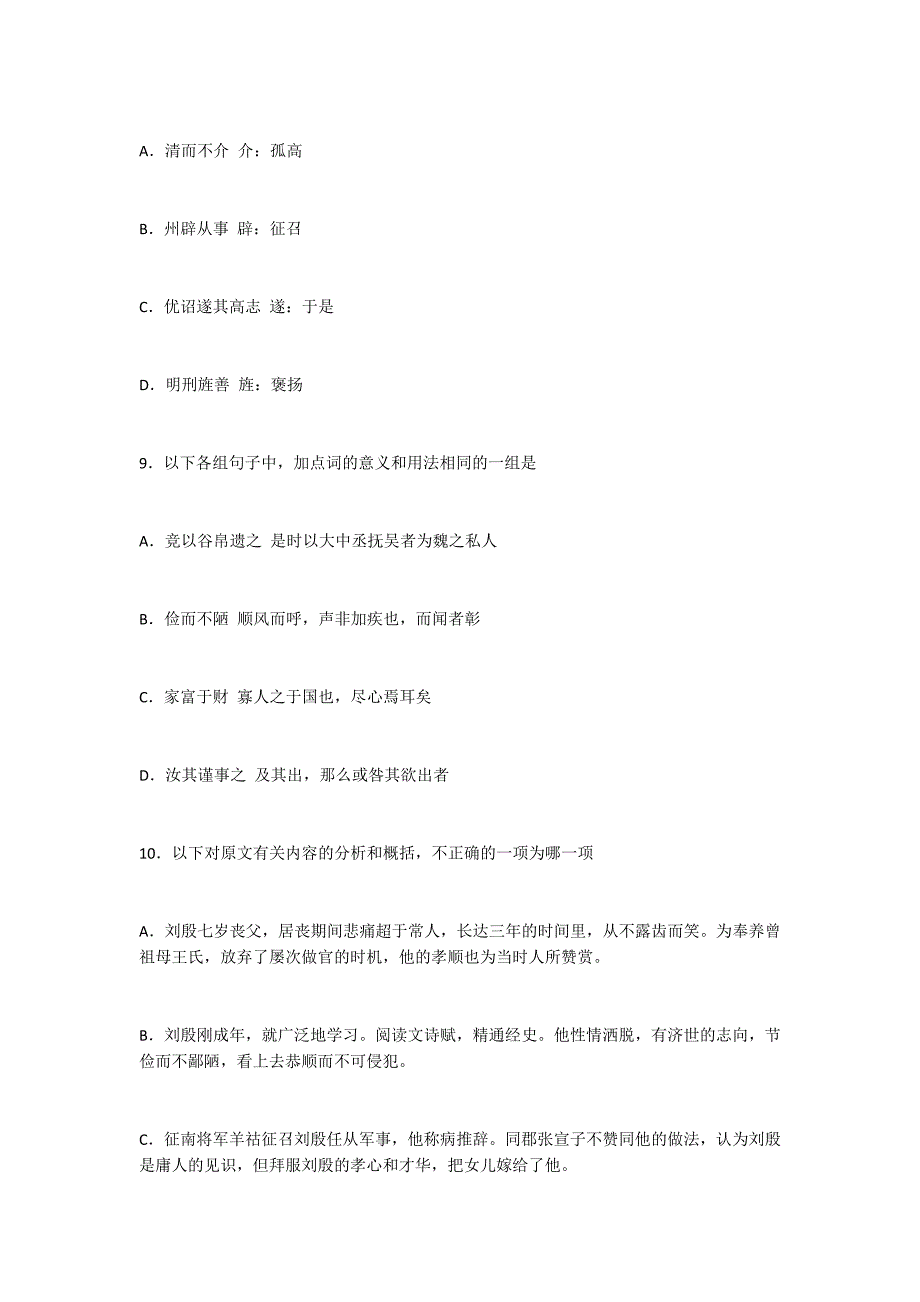 A．清而不介 介：孤高

B．州辟从事 辟：征召

C．优诏遂其高志 遂：于是

D．明刑旌善 旌：褒扬

9．以下各组句子中，加点词的意义和用法相同的一组是

A．竟以谷帛遗之 是时以大中丞抚吴者为魏之私人

B．俭而不陋 顺风而呼，声非加疾也，而闻者彰

C．家富于财 寡人之于国也，尽心焉耳矣

D．汝其谨事之 及其出，那么或咎其欲出者

10．以下对原文有关内容的分析和概括，不正确的一项为哪一项

A．刘殷七岁丧父，居丧期间悲痛超于常人，长达三年的时间里，从不露齿而笑。为奉养曾祖母王氏，放弃了屡次做官的时机，他的孝顺也为当时人所赞赏。

B．刘殷刚成年，就广泛地学习。阅读文诗赋，精通经史。他性情洒脱，有济世的志向，节俭而不鄙陋，看上去恭顺而不可侵犯。

C．征南将军羊祜征召刘殷任从军事，他称病推辞。同郡张宣子不赞同他的做法，认为刘殷是庸人的见识，但拜服刘殷的孝心和才华，把女儿嫁给了他。